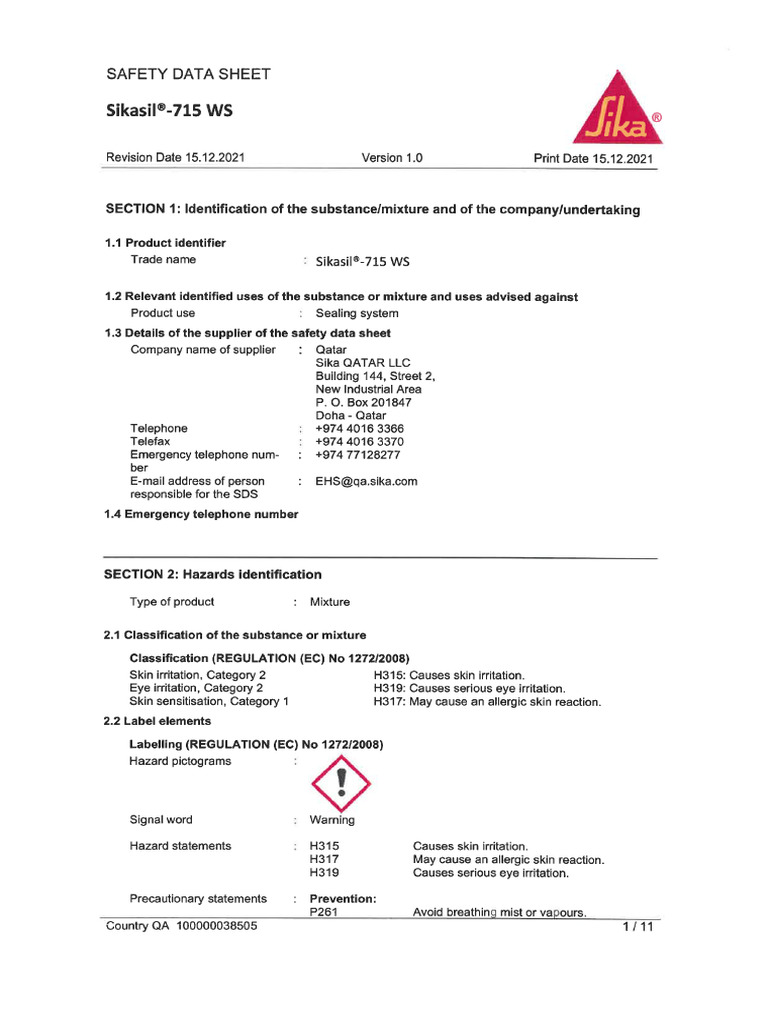 SAFETY DATA SHEET

Sikasil®-715 WS

Sika®

Revision Date 15.12.2021 Version 1.0 Print Date 15.12.2021

SECTION 1: Identification of the substance/mixture and of the company/undertaking

1.1 Product identifier
Trade name : Sikasil®-715 WS

1.2 Relevant identified uses of the substance or mixture and uses advised against
Product use : Sealing system

1.3 Details of the supplier of the safety data sheet
Company name of supplier : Qatar
Sika QATAR LLC
Building 144, Street 2,
New Industrial Area
P. O. Box 201847
Doha - Qatar
Telephone : +974 4016 3366
Telefax : +974 4016 3370
Emergency telephone number : +974 77128277
E-mail address of person responsible for the SDS : EHS@qa.sika.com

1.4 Emergency telephone number

SECTION 2: Hazards identification

Type of product : Mixture

2.1 Classification of the substance or mixture

Classification (REGULATION (EC) No 1272/2008)
Skin irritation, Category 2 H315: Causes skin irritation.
Eye irritation, Category 2 H319: Causes serious eye irritation.
Skin sensitisation, Category 1 H317: May cause an allergic skin reaction.

2.2 Label elements

Labelling (REGULATION (EC) No 1272/2008)
Hazard pictograms :

Signal word : Warning

Hazard statements : H315 Causes skin irritation.
H317 May cause an allergic skin reaction.
H319 Causes serious eye irritation.

Precautionary statements : Prevention:
P261 Avoid breathing mist or vapours.

Country QA 100000038505 1 / 11